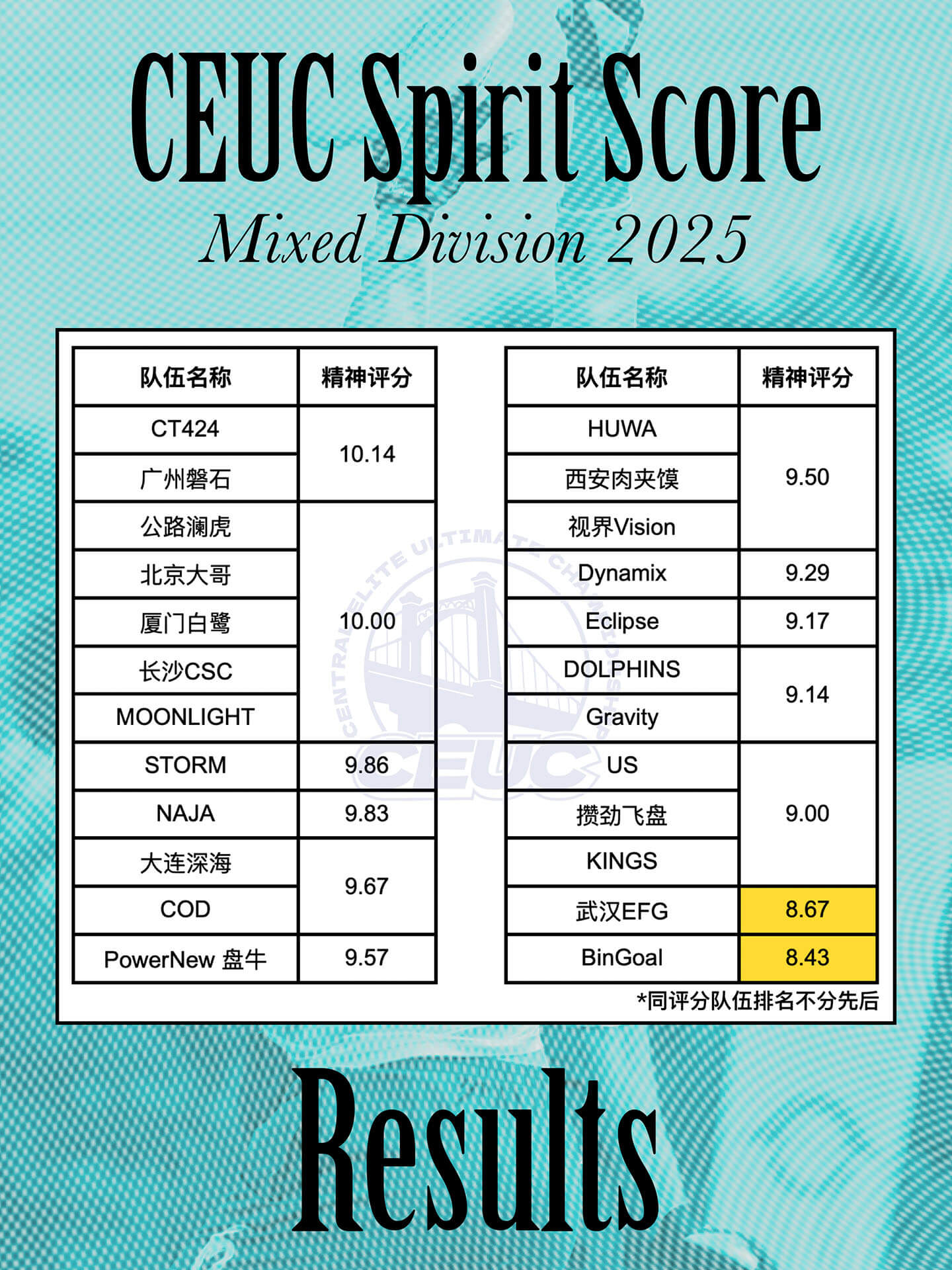 CEUC Spirit Score

Mixed Division 2025

| 队伍名称 | 精神评分 |
|---|---|
| CT424 | 10.14 |
| 广州磐石 | |
| 公路澜虎 | 10.00 |
| 北京大哥 | |
| 厦门白鹭 | |
| 长沙CSC | |
| MOONLIGHT | |
| STORM | 9.86 |
| NAJA | 9.83 |
| 大连深海 | 9.67 |
| COD | |
| PowerNew 盘牛 | 9.57 |

| 队伍名称 | 精神评分 |
|---|---|
| HUWA | 9.50 |
| 西安肉夹馍 | |
| 视界Vision | |
| Dynamix | 9.29 |
| Eclipse | 9.17 |
| DOLPHINS | 9.14 |
| Gravity | |
| US | 9.00 |
| 攒劲飞盘 | |
| KINGS | |
| 武汉EFG | 8.67 |
| BinGoal | 8.43 |

*同评分队伍排名不分先后

Results

CENTRAL ELITE ULTIMATE CHAMPIONSHIP
CEUC